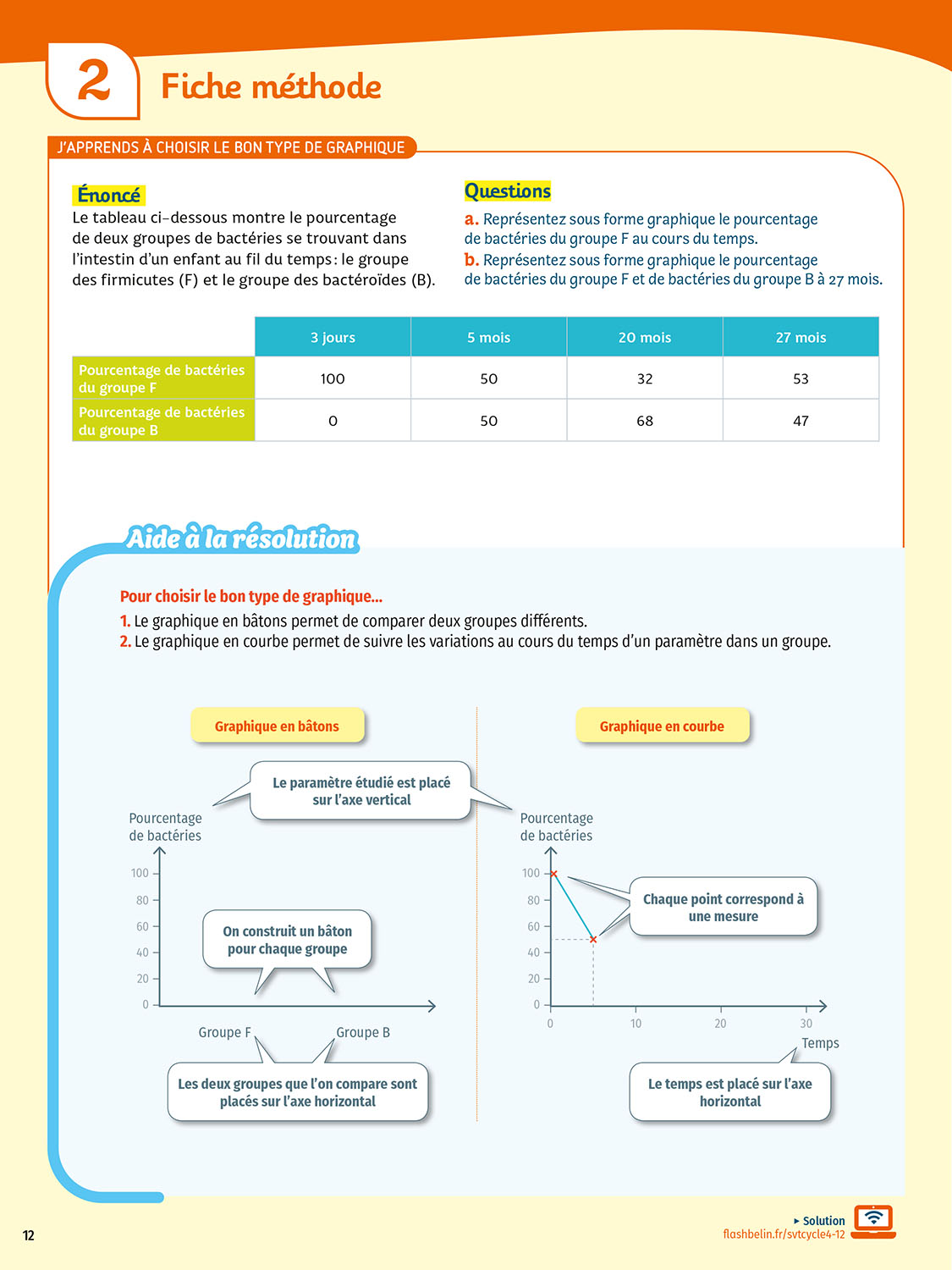 2 Fiche méthode

J'APPRENDS À CHOISIR LE BON TYPE DE GRAPHIQUE

Énoncé
Le tableau ci-dessous montre le pourcentage de deux groupes de bactéries se trouvant dans l'intestin d'un enfant au fil du temps : le groupe des firmicutes (F) et le groupe des bactéroïdes (B).

Questions
a. Représentez sous forme graphique le pourcentage de bactéries du groupe F au cours du temps.
b. Représentez sous forme graphique le pourcentage de bactéries du groupe F et de bactéries du groupe B à 27 mois.

| | 3 jours | 5 mois | 20 mois | 27 mois |
|---|---|---|---|---|
| Pourcentage de bactéries du groupe F | 100 | 50 | 32 | 53 |
| Pourcentage de bactéries du groupe B | 0 | 50 | 68 | 47 |

Aide à la résolution

Pour choisir le bon type de graphique…
1. Le graphique en bâtons permet de comparer deux groupes différents.
2. Le graphique en courbe permet de suivre les variations au cours du temps d'un paramètre dans un groupe.

Graphique en bâtons

Le paramètre étudié est placé sur l'axe vertical

Pourcentage de bactéries
100
80
60
40
20
0

On construit un bâton pour chaque groupe

Groupe F
Groupe B

Les deux groupes que l'on compare sont placés sur l'axe horizontal

Graphique en courbe

Pourcentage de bactéries
100
80
60
40
20
0

Chaque point correspond à une mesure

0
10
20
30
Temps

Le temps est placé sur l'axe horizontal

12

▸ Solution
flashbelin.fr/svtcycle4-12